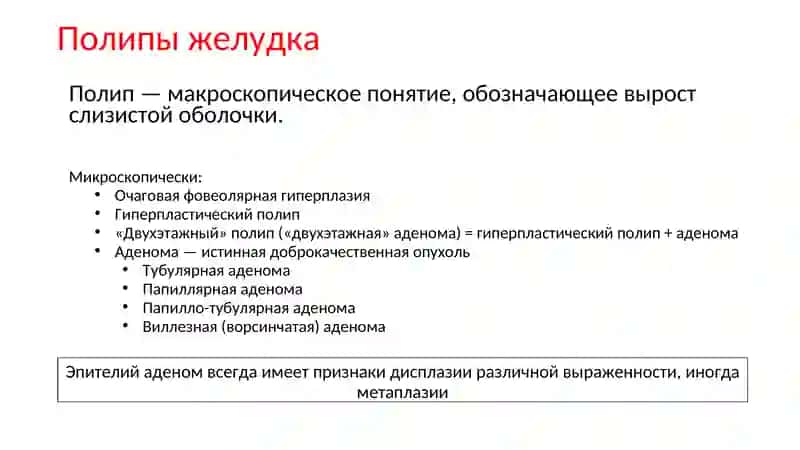 Полипы желудка

Полип — макроскопическое понятие, обозначающее вырост слизистой оболочки.

Микроскопически:
• Очаговая фовеолярная гиперплазия
• Гиперпластический полип
• «Двухэтажный» полип («двухэтажная» аденома) = гиперпластический полип + аденома
• Аденома — истинная доброкачественная опухоль
  • Тубулярная аденома
  • Папиллярная аденома
  • Папилло-тубулярная аденома
  • Виллезная (ворсинчатая) аденома

Эпителий аденом всегда имеет признаки дисплазии различной выраженности, иногда метаплазии